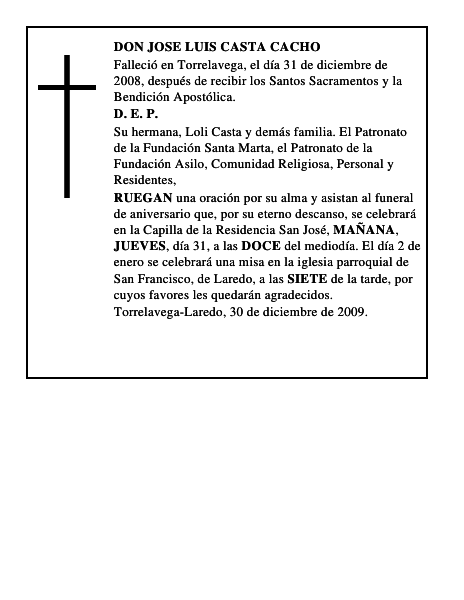 DON JOSE LUIS CASTA CACHO

Falleció en Torrelavega, el día 31 de diciembre de 2008, después de recibir los Santos Sacramentos y la Bendición Apostólica.

D. E. P.

Su hermana, Loli Casta y demás familia. El Patronato de la Fundación Santa Marta, el Patronato de la Fundación Asilo, Comunidad Religiosa, Personal y Residentes,

RUEGAN una oración por su alma y asistan al funeral de aniversario que, por su eterno descanso, se celebrará en la Capilla de la Residencia San José, MAÑANA, JUEVES, día 31, a las DOCE del mediodía. El día 2 de enero se celebrará una misa en la iglesia parroquial de San Francisco, de Laredo, a las SIETE de la tarde, por cuyos favores les quedarán agradecidos.

Torrelavega-Laredo, 30 de diciembre de 2009.